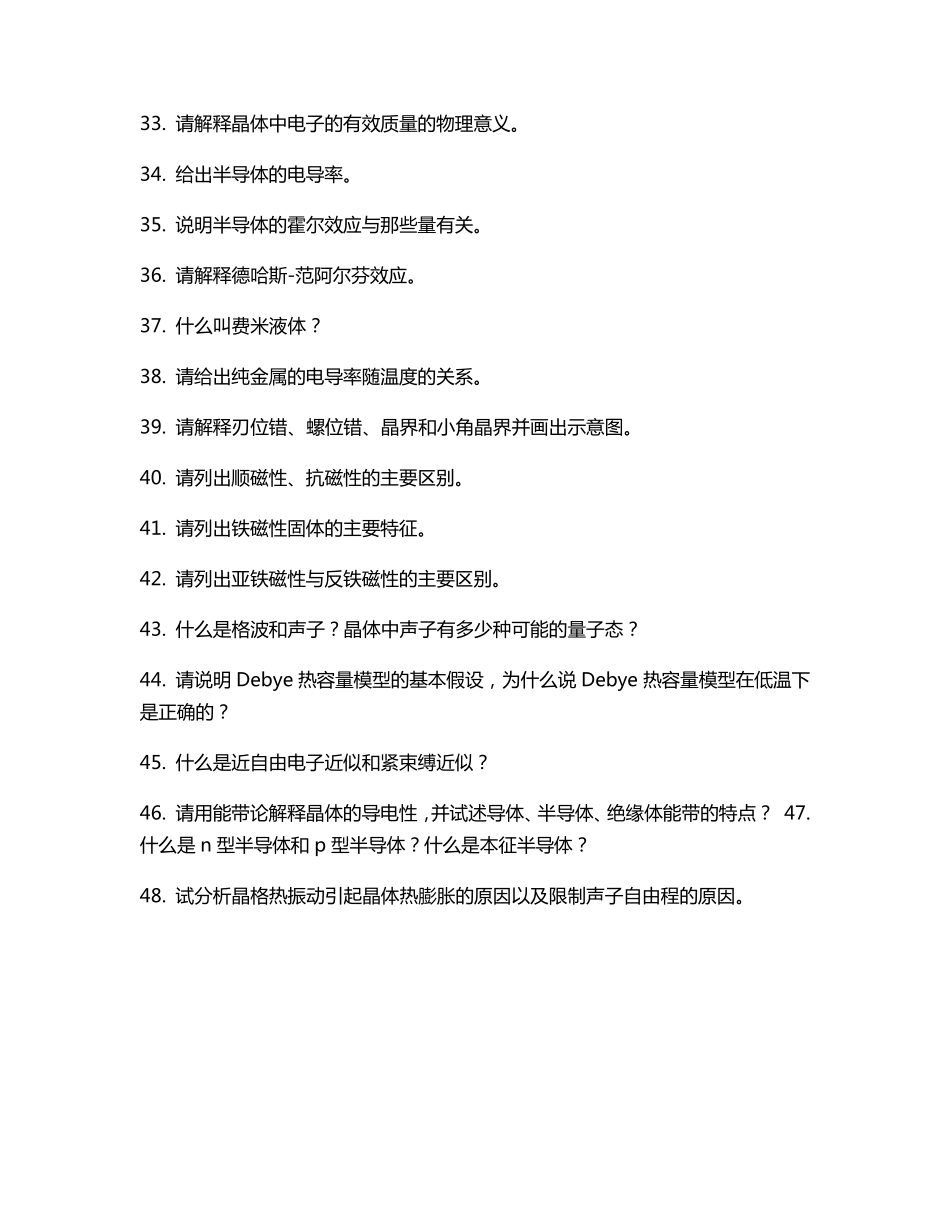 33. 请解释晶体中电子的有效质量的物理意义。

34. 给出半导体的电导率。

35. 说明半导体的霍尔效应与那些量有关。

36. 请解释德哈斯-范阿尔芬效应。

37. 什么叫费米液体？

38. 请给出纯金属的电导率随温度的关系。

39. 请解释刃位错、螺位错、晶界和小角晶界并画出示意图。

40. 请列出顺磁性、抗磁性的主要区别。

41. 请列出铁磁性固体的主要特征。

42. 请列出亚铁磁性与反铁磁性的主要区别。

43. 什么是格波和声子？晶体中声子有多少种可能的量子态？

44. 请说明 Debye 热容量模型的基本假设，为什么说 Debye 热容量模型在低温下是正确的？

45. 什么是近自由电子近似和紧束缚近似？

46. 请用能带论解释晶体的导电性，并试述导体、半导体、绝缘体能带的特点？ 47. 什么是 n 型半导体和 p 型半导体？什么是本征半导体？

48. 试分析晶格热振动引起晶体热膨胀的原因以及限制声子自由程的原因。